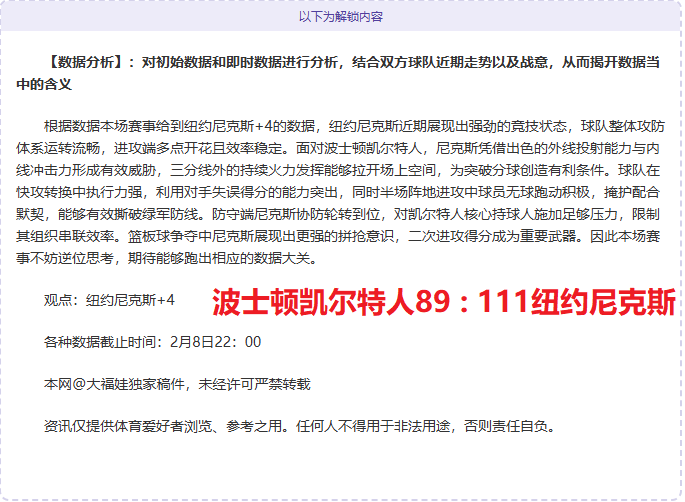 以下为解锁内容

【数据分析】：对初始数据和即时数据进行分析，结合双方球队近期走势以及战意，从而揭开数据当中的含义

根据数据本场赛事给到纽约尼克斯+4的数据，纽约尼克斯近期展现出强劲的竞技状态，球队整体攻防体系运转流畅，进攻端多点开花且效率稳定。面对波士顿凯尔特人，尼克斯凭借出色的外线投射能力与内线冲击力形成有效威胁，三分线外的持续火力发挥能够拉开场上空间，为突破分球创造有利条件。球队在快攻转换中执行力强，利用对手失误得分的能力突出，同时半场阵地进攻中球员无球跑动积极，掩护配合默契，能够有效撕破绿军防线。防守端尼克斯协防轮转到位，对凯尔特人核心持球人施加足够压力，限制其组织串联效率。篮板球争夺中尼克斯展现出更强的拼抢意识，二次进攻得分成为重要武器。因此本场赛事不妨逆位思考，期待能够跑出相应的数据大关。

观点：纽约尼克斯+4

波士顿凯尔特人89：111纽约尼克斯

各种数据截止时间：2月8日22：00

本网@大福娃独家稿件，未经许可严禁转载

资讯仅提供体育爱好者浏览、参考之用。任何人不得用于非法用途，否则责任自负。